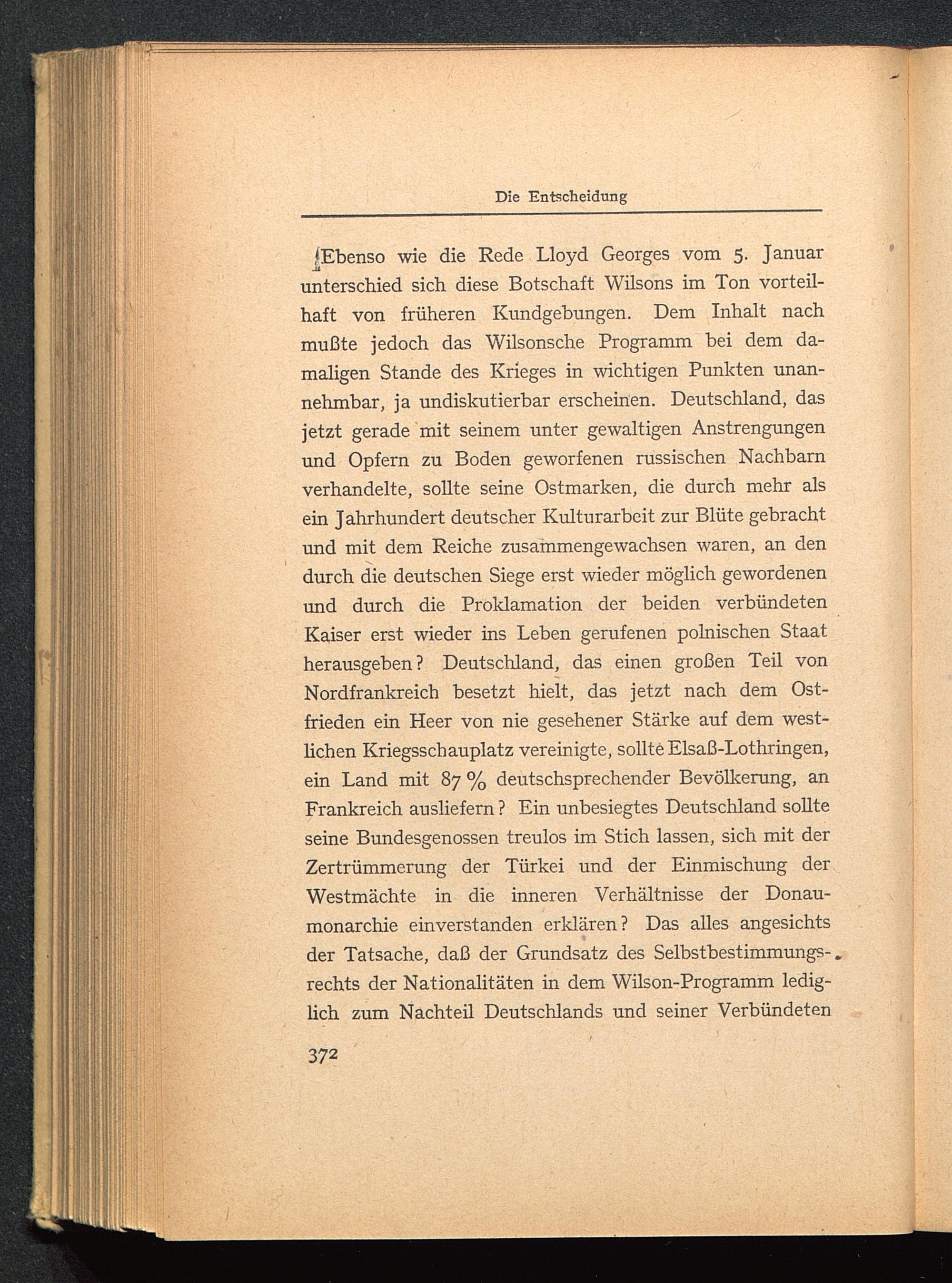 Die Entscheidung

Ebenso wie die Rede Lloyd Georges vom 5. Januar unterschied sich diese Botschaft Wilsons im Ton vorteilhaft von früheren Kundgebungen. Dem Inhalt nach mußte jedoch das Wilsonsche Programm bei dem damaligen Stande des Krieges in wichtigen Punkten unannehmbar, ja undiskutierbar erscheinen. Deutschland, das jetzt gerade mit seinem unter gewaltigen Anstrengungen und Opfern zu Boden geworfenen russischen Nachbarn verhandelte, sollte seine Ostmarken, die durch mehr als ein Jahrhundert deutscher Kulturarbeit zur Blüte gebracht und mit dem Reiche zusammengewachsen waren, an den durch die deutschen Siege erst wieder möglich gewordenen und durch die Proklamation der beiden verbündeten Kaiser erst wieder ins Leben gerufenen polnischen Staat herausgeben? Deutschland, das einen großen Teil von Nordfrankreich besetzt hielt, das jetzt nach dem Ostfrieden ein Heer von nie gesehener Stärke auf dem westlichen Kriegsschauplatz vereinigte, sollte Elsaß-Lothringen, ein Land mit 87 % deutschsprechender Bevölkerung, an Frankreich ausliefern? Ein unbesiegtes Deutschland sollte seine Bundesgenossen treulos im Stich lassen, sich mit der Zertrümmerung der Türkei und der Einmischung der Westmächte in die inneren Verhältnisse der Donaumonarchie einverstanden erklären? Das alles angesichts der Tatsache, daß der Grundsatz des Selbstbestimmungsrechts der Nationalitäten in dem Wilson-Programm lediglich zum Nachteil Deutschlands und seiner Verbündeten

372